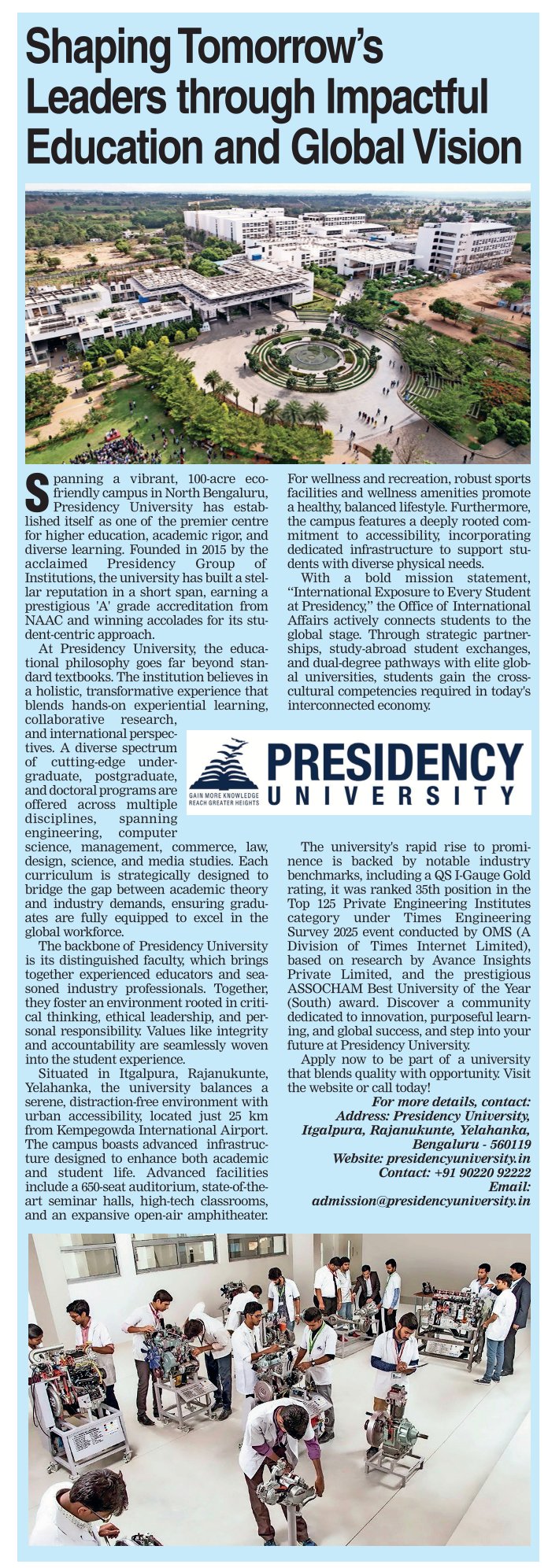 Shaping Tomorrow's Leaders through Impactful Education and Global Vision

Spanning a vibrant, 100-acre eco-friendly campus in North Bengaluru, Presidency University has established itself as one of the premier centre for higher education, academic rigor, and diverse learning. Founded in 2015 by the acclaimed Presidency Group of Institutions, the university has built a stellar reputation in a short span, earning a prestigious 'A' grade accreditation from NAAC and winning accolades for its student-centric approach.

At Presidency University, the educational philosophy goes far beyond standard textbooks. The institution believes in a holistic, transformative experience that blends hands-on experiential learning, collaborative research, and international perspectives. A diverse spectrum of cutting-edge undergraduate, postgraduate, and doctoral programs are offered across multiple disciplines, spanning engineering, computer science, management, commerce, law, design, science, and media studies. Each curriculum is strategically designed to bridge the gap between academic theory and industry demands, ensuring graduates are fully equipped to excel in the global workforce.

The backbone of Presidency University is its distinguished faculty, which brings together experienced educators and seasoned industry professionals. Together, they foster an environment rooted in critical thinking, ethical leadership, and personal responsibility. Values like integrity and accountability are seamlessly woven into the student experience.

Situated in Itgalpura, Rajanukunte, Yelahanka, the university balances a serene, distraction-free environment with urban accessibility, located just 25 km from Kempegowda International Airport. The campus boasts advanced infrastructure designed to enhance both academic and student life. Advanced facilities include a 650-seat auditorium, state-of-the-art seminar halls, high-tech classrooms, and an expansive open-air amphitheater.

For wellness and recreation, robust sports facilities and wellness amenities promote a healthy, balanced lifestyle. Furthermore, the campus features a deeply rooted commitment to accessibility, incorporating dedicated infrastructure to support students with diverse physical needs.

With a bold mission statement, "International Exposure to Every Student at Presidency," the Office of International Affairs actively connects students to the global stage. Through strategic partnerships, study-abroad student exchanges, and dual-degree pathways with elite global universities, students gain the cross-cultural competencies required in today's interconnected economy.

GAIN MORE KNOWLEDGE
REACH GREATER HEIGHTS
PRESIDENCY
UNIVERSITY

The university's rapid rise to prominence is backed by notable industry benchmarks, including a QS I-Gauge Gold rating, it was ranked 35th position in the Top 125 Private Engineering Institutes category under Times Engineering Survey 2025 event conducted by OMS (A Division of Times Internet Limited), based on research by Avance Insights Private Limited, and the prestigious ASSOCHAM Best University of the Year (South) award. Discover a community dedicated to innovation, purposeful learning, and global success, and step into your future at Presidency University.

Apply now to be part of a university that blends quality with opportunity. Visit the website or call today!

For more details, contact:
Address: Presidency University,
Itgalpura, Rajanukunte, Yelahanka,
Bengaluru - 560119
Website: presidencyuniversity.in
Contact: +91 90220 92222
Email:
admission@presidencyuniversity.in